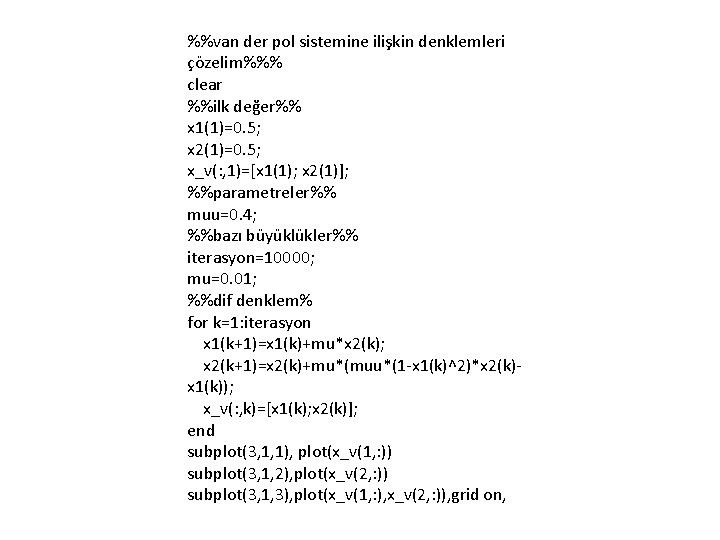 %%van der pol sistemine ilişkin denklemleri çözelim%%%
clear
%%ilk değer%%
x1(1)=0.5;
x2(1)=0.5;
x_v(:,1)=[x1(1); x2(1)];
%%parametreler%%
muu=0.4;
%%bazı büyüklükler%%
iterasyon=10000;
mu=0.01;
%%dif denklem%
for k=1:iterasyon
x1(k+1)=x1(k)+mu*x2(k);
x2(k+1)=x2(k)+mu*(muu*(1-x1(k)^2)*x2(k)-x1(k));
x_v(:,k)=[x1(k);x2(k)];
end
subplot(3,1,1), plot(x_v(1,:))
subplot(3,1,2),plot(x_v(2,:))
subplot(3,1,3),plot(x_v(1,:),x_v(2,:)),grid on,